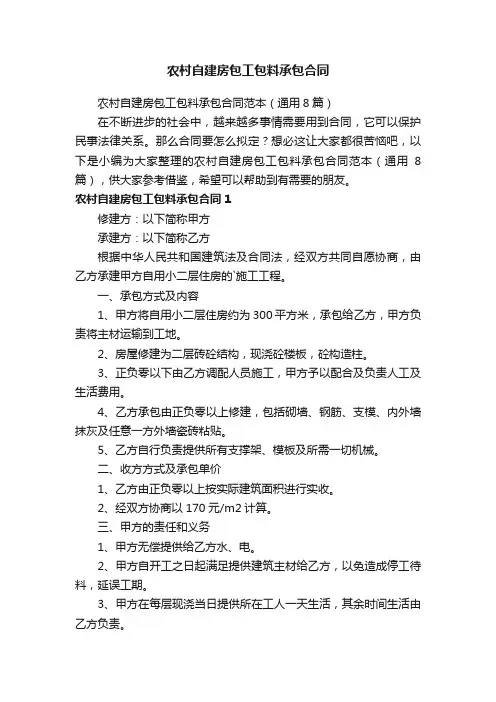 农村自建房包工包料承包合同

农村自建房包工包料承包合同范本（通用 8 篇）

在不断进步的社会中，越来越多事情需要用到合同，它可以保护民事法律关系。那么合同要怎么拟定？想必这让大家都很苦恼吧，以下是小编为大家整理的农村自建房包工包料承包合同范本（通用 8 篇），供大家参考借鉴，希望可以帮助到有需要的朋友。

农村自建房包工包料承包合同 1

修建方：以下简称甲方

承建方：以下简称乙方

根据中华人民共和国建筑法及合同法，经双方共同自愿协商，由乙方承建甲方自用小二层住房的`施工工程。

一、承包方式及内容

1、甲方将自用小二层住房约为 300 平方米，承包给乙方，甲方负责将主材运输到工地。

2、房屋修建为二层砖砼结构，现浇砼楼板，砼构造柱。

3、正负零以下由乙方调配人员施工，甲方予以配合及负责人工及生活费用。

4、乙方承包由正负零以上修建，包括砌墙、钢筋、支模、内外墙抹灰及任意一方外墙瓷砖粘贴。

5、乙方自行负责提供所有支撑架、模板及所需一切机械。

二、收方方式及承包单价

1、乙方由正负零以上按实际建筑面积进行实收。

2、经双方协商以 170 元/m2 计算。

三、甲方的责任和义务

1、甲方无偿提供给乙方水、电。

2、甲方自开工之日起满足提供建筑主材给乙方，以免造成停工待料，延误工期。

3、甲方在每层现浇当日提供所在工人一天生活，其余时间生活由乙方负责。